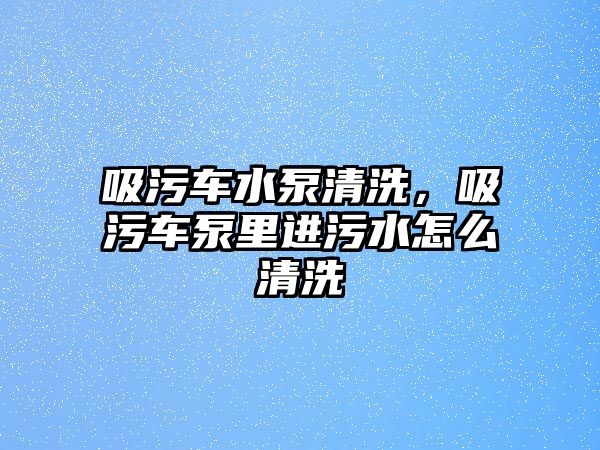 吸污车水泵清洗，吸污车泵里进污水怎么清洗